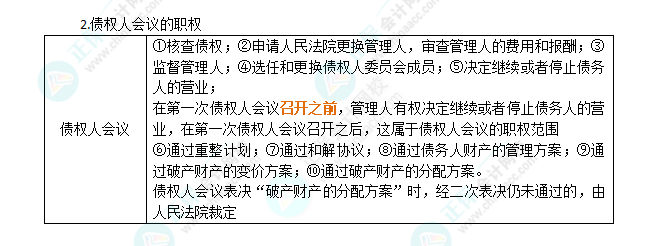 2.债权人会议的职权

| 债权人会议 | ①核查债权；②申请人民法院更换管理人，审查管理人的费用和报酬；③监督管理人；④选任和更换债权人委员会成员；⑤决定继续或者停止债务人的营业；<br>在第一次债权人会议召开之前，管理人有权决定继续或者停止债务人的营业，在第一次债权人会议召开之后，这属于债权人会议的职权范围<br>⑥通过重整计划；⑦通过和解协议；⑧通过债务人财产的管理方案；⑨通过破产财产的变价方案；⑩通过破产财产的分配方案。<br>债权人会议表决“破产财产的分配方案”时，经二次表决仍未通过的，由人民法院裁定 |
|---|---|